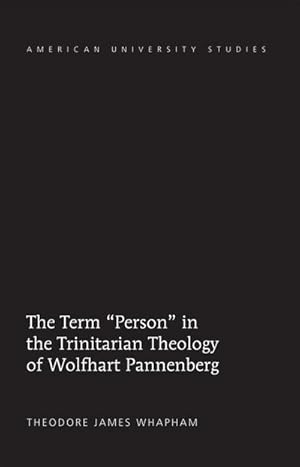 AMERICAN UNIVERSITY STUDIES

The Term “Person” in the Trinitarian Theology of Wolfhart Pannenberg

THEODORE JAMES WHAPHAM